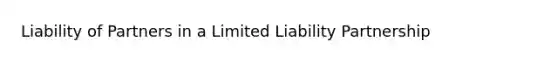 Liability of Partners in a Limited Liability Partnership